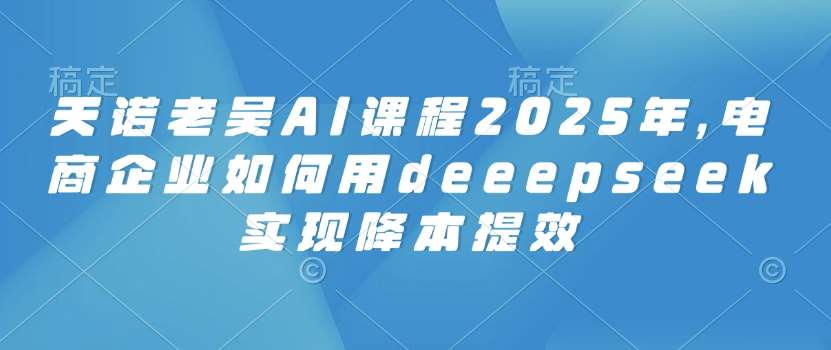 稿定 稿定

天诺老吴AI课程2025年,电商企业如何用deeepseek实现降本提效

© ©